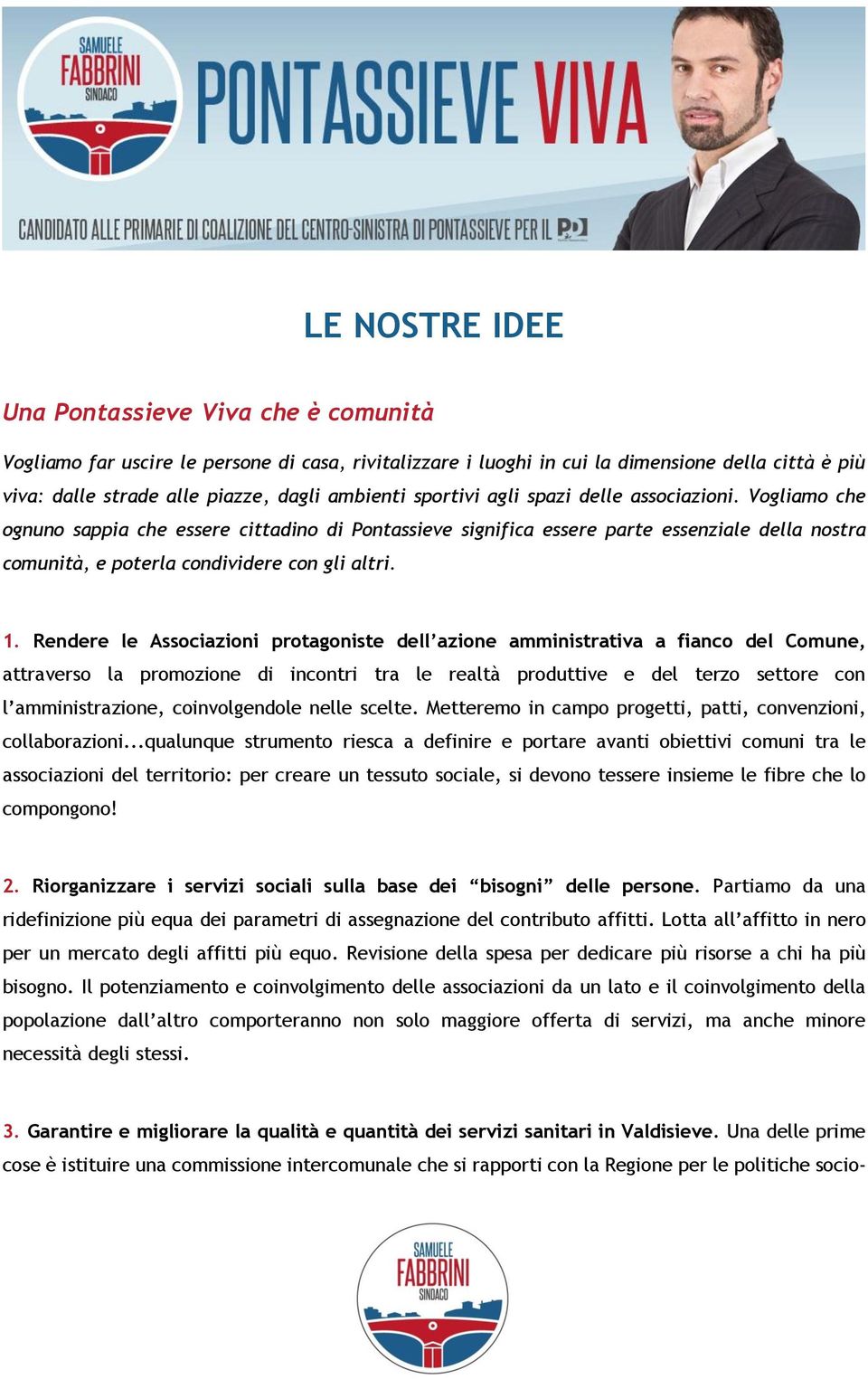 SAMUELE
FABBRINI
SINDACO

PONTASSIEVE VIVA

CANDIDATO ALLE PRIMARIE DI COALIZIONE DEL CENTRO-SINISTRA DI PONTASSIEVE PER IL PD

LE NOSTRE IDEE

Una Pontassieve Viva che è comunità

Vogliamo far uscire le persone di casa, rivitalizzare i luoghi in cui la dimensione della città è più viva: dalle strade alle piazze, dagli ambienti sportivi agli spazi delle associazioni. Vogliamo che ognuno sappia che essere cittadino di Pontassieve significa essere parte essenziale della nostra comunità, e poterla condividere con gli altri.

1. Rendere le Associazioni protagoniste dell'azione amministrativa a fianco del Comune, attraverso la promozione di incontri tra le realtà produttive e del terzo settore con l'amministrazione, coinvolgendole nelle scelte. Metteremo in campo progetti, patti, convenzioni, collaborazioni...qualunque strumento riesca a definire e portare avanti obiettivi comuni tra le associazioni del territorio: per creare un tessuto sociale, si devono tessere insieme le fibre che lo compongono!

2. Riorganizzare i servizi sociali sulla base dei "bisogni" delle persone. Partiamo da una ridefinizione più equa dei parametri di assegnazione del contributo affitti. Lotta all'affitto in nero per un mercato degli affitti più equo. Revisione della spesa per dedicare più risorse a chi ha più bisogno. Il potenziamento e coinvolgimento delle associazioni da un lato e il coinvolgimento della popolazione dall'altro comporteranno non solo maggiore offerta di servizi, ma anche minore necessità degli stessi.

3. Garantire e migliorare la qualità e quantità dei servizi sanitari in Valdisieve. Una delle prime cose è istituire una commissione intercomunale che si rapporti con la Regione per le politiche socio-

SAMUELE
FABBRINI
SINDACO